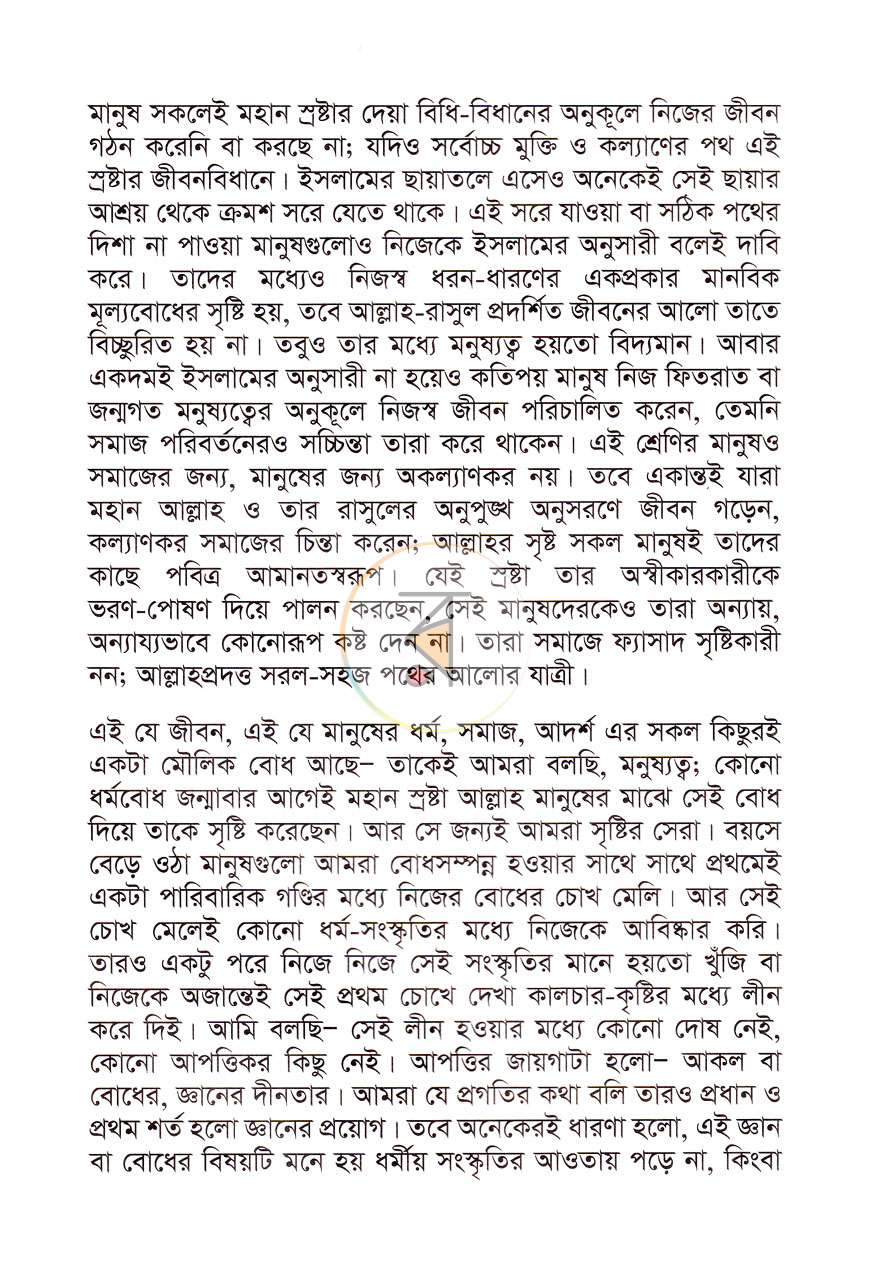 মানুষ সকলেই মহান স্রষ্টার দেয়া বিধি-বিধানের অনুকূলে নিজের জীবন গঠন করেনি বা করছে না; যদিও সর্বোচ্চ মুক্তি ও কল্যাণের পথ এই স্রষ্টার জীবনবিধানে। ইসলামের ছায়াতলে এসেও অনেকেই সেই ছায়ার আশ্রয় থেকে ক্রমশ সরে যেতে থাকে। এই সরে যাওয়া বা সঠিক পথের দিশা না পাওয়া মানুষগুলোও নিজেকে ইসলামের অনুসারী বলেই দাবি করে। তাদের মধ্যেও নিজস্ব ধরন-ধারণের একপ্রকার মানবিক মূল্যবোধের সৃষ্টি হয়, তবে আল্লাহ-রাসুল প্রদর্শিত জীবনের আলো তাতে বিচ্ছুরিত হয় না। তবুও তার মধ্যে মনুষ্যত্ব হয়তো বিদ্যমান। আবার একদমই ইসলামের অনুসারী না হয়েও কতিপয় মানুষ নিজ ফিতরাত বা জন্মগত মনুষ্যত্বের অনুকূলে নিজস্ব জীবন পরিচালিত করেন, তেমনি সমাজ পরিবর্তনেরও সচ্চিন্তা তারা করে থাকেন। এই শ্রেণির মানুষও সমাজের জন্য, মানুষের জন্য অকল্যাণকর নয়। তবে একান্তই যারা মহান আল্লাহ ও তার রাসুলের অনুপুঙ্খ অনুসরণে জীবন গড়েন, কল্যাণকর সমাজের চিন্তা করেন; আল্লাহর সৃষ্ট সকল মানুষই তাদের কাছে পবিত্র আমানতস্বরূপ। যেই স্রষ্টা তার অস্বীকারকারীকে ভরণ-পোষণ দিয়ে পালন করছেন, সেই মানুষদেরকেও তারা অন্যায়, অন্যায্যভাবে কোনোরূপ কষ্ট দেন না। তারা সমাজে ফ্যাসাদ সৃষ্টিকারী নন; আল্লাহপ্রদত্ত সরল-সহজ পথের আলোর যাত্রী।

এই যে জীবন, এই যে মানুষের ধর্ম, সমাজ, আদর্শ এর সকল কিছুরই একটা মৌলিক বোধ আছে– তাকেই আমরা বলছি, মনুষ্যত্ব; কোনো ধর্মবোধ জন্মাবার আগেই মহান স্রষ্টা আল্লাহ মানুষের মাঝে সেই বোধ দিয়ে তাকে সৃষ্টি করেছেন। আর সে জন্যই আমরা সৃষ্টির সেরা। বয়সে বেড়ে ওঠা মানুষগুলো আমরা বোধসম্পন্ন হওয়ার সাথে সাথে প্রথমেই একটা পারিবারিক গণ্ডির মধ্যে নিজের বোধের চোখ মেলি। আর সেই চোখ মেলেই কোনো ধর্ম-সংস্কৃতির মধ্যে নিজেকে আবিষ্কার করি। তারও একটু পরে নিজে নিজে সেই সংস্কৃতির মানে হয়তো খুঁজি বা নিজেকে অজান্তেই সেই প্রথম চোখে দেখা কালচার-কৃষ্টির মধ্যে লীন করে দিই। আমি বলছি– সেই লীন হওয়ার মধ্যে কোনো দোষ নেই, কোনো আপত্তিকর কিছু নেই। আপত্তির জায়গাটা হলো– আকল বা বোধের, জ্ঞানের দীনতার। আমরা যে প্রগতির কথা বলি তারও প্রধান ও প্রথম শর্ত হলো জ্ঞানের প্রয়োগ। তবে অনেকেরই ধারণা হলো, এই জ্ঞান বা বোধের বিষয়টি মনে হয় ধর্মীয় সংস্কৃতির আওতায় পড়ে না, কিংবা